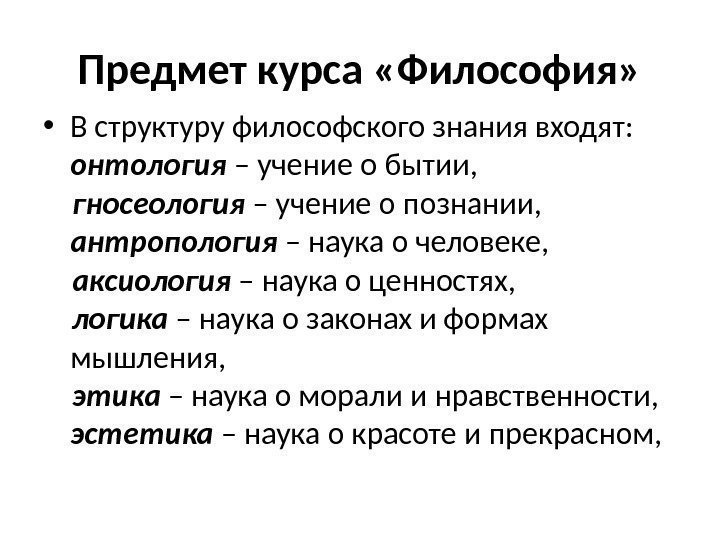 Предмет курса «Философия»

• В структуру философского знания входят: онтология – учение о бытии, гносеология – учение о познании, антропология – наука о человеке, аксиология – наука о ценностях, логика – наука о законах и формах мышления, этика – наука о морали и нравственности, эстетика – наука о красоте и прекрасном,